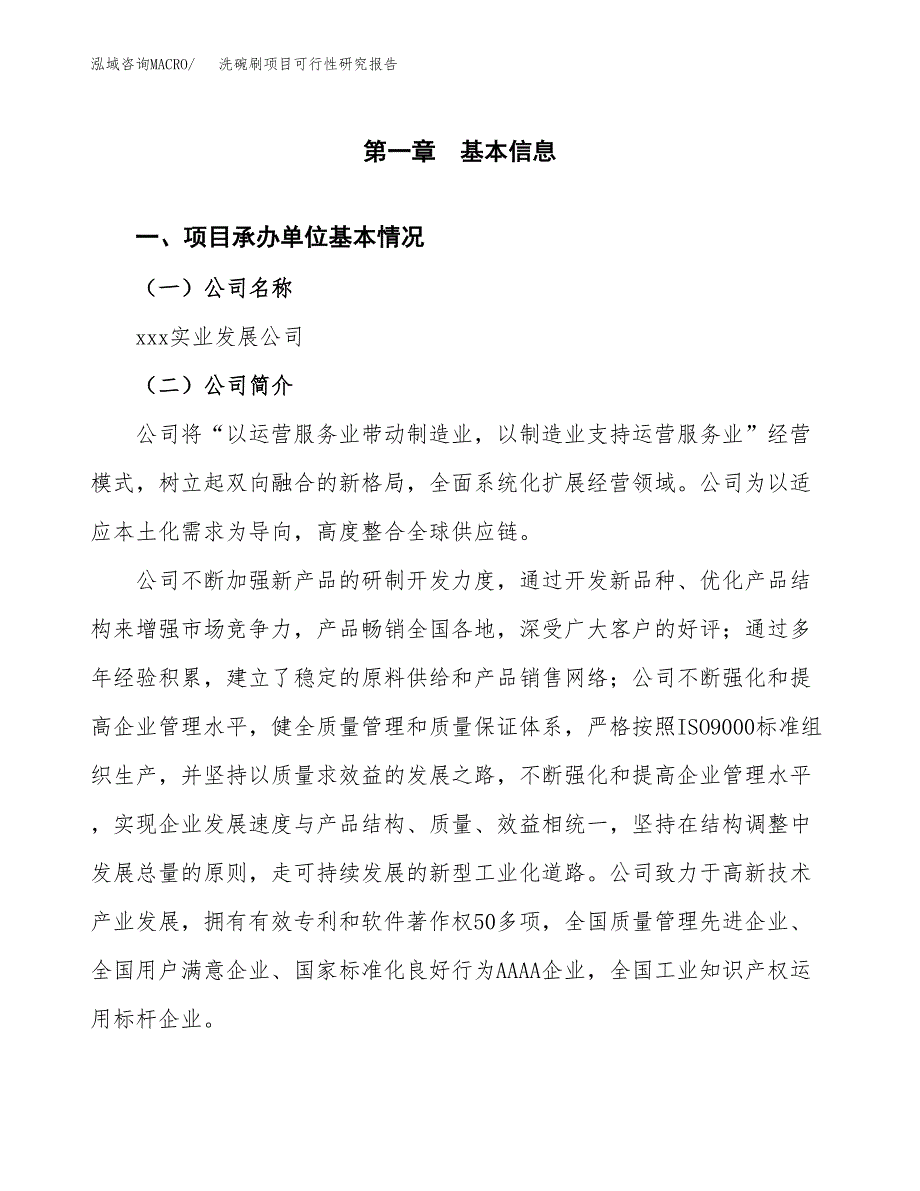 泓域咨询MACRO/ 洗碗刷项目可行性研究报告

第一章 基本信息

一、项目承办单位基本情况

（一）公司名称

xxx实业发展公司

（二）公司简介

公司将“以运营服务业带动制造业，以制造业支持运营服务业”经营模式，树立起双向融合的新格局，全面系统化扩展经营领域。公司为以适应本土化需求为导向，高度整合全球供应链。

公司不断加强新产品的研制开发力度，通过开发新品种、优化产品结构来增强市场竞争力，产品畅销全国各地，深受广大客户的好评；通过多年经验积累，建立了稳定的原料供给和产品销售网络；公司不断强化和提高企业管理水平，健全质量管理和质量保证体系，严格按照ISO9000标准组织生产，并坚持以质量求效益的发展之路，不断强化和提高企业管理水平，实现企业发展速度与产品结构、质量、效益相统一，坚持在结构调整中发展总量的原则，走可持续发展的新型工业化道路。公司致力于高新技术产业发展，拥有有效专利和软件著作权50多项，全国质量管理先进企业、全国用户满意企业、国家标准化良好行为AAAA企业，全国工业知识产权运用标杆企业。